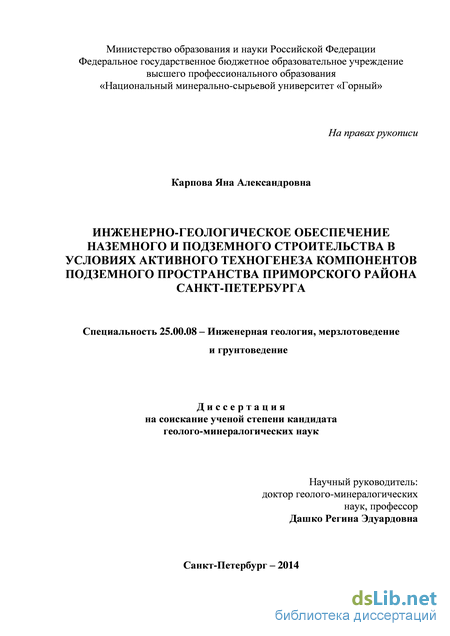 Министерство образования и науки Российской Федерации
Федеральное государственное бюджетное образовательное учреждение
высшего профессионального образования
«Национальный минерально-сырьевой университет «Горный»

На правах рукописи

Карпова Яна Александровна

ИНЖЕНЕРНО-ГЕОЛОГИЧЕСКОЕ ОБЕСПЕЧЕНИЕ НАЗЕМНОГО И ПОДЗЕМНОГО СТРОИТЕЛЬСТВА В УСЛОВИЯХ АКТИВНОГО ТЕХНОГЕНЕЗА КОМПОНЕНТОВ ПОДЗЕМНОГО ПРОСТРАНСТВА ПРИМОРСКОГО РАЙОНА САНКТ-ПЕТЕРБУРГА

Специальность 25.00.08 – Инженерная геология, мерзлотоведение и грунтоведение

Диссертация
на соискание ученой степени кандидата
геолого-минералогических наук

Научный руководитель:
доктор геолого-минералогических
наук, профессор
Дашко Регина Эдуардовна

Санкт-Петербург – 2014

dsLib.net
библиотека диссертаций